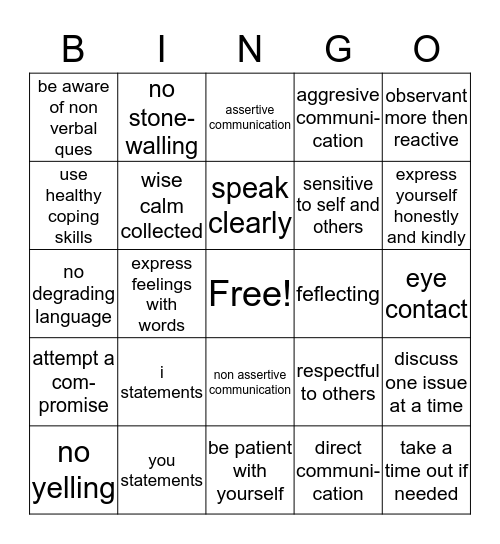 | B | I | N | G | O |
|---|---|---|---|---|
| be aware of non verbal ques | no stonewalling | assertive communication | aggresive communication | observant more then reactive |
| use healthy coping skills | wise calm collected | speak clearly | sensitive to self and others | express yourself honestly and kindly |
| no degrading language | express feelings with words | Free! | feflecting | eye contact |
| attempt a compromise | i statements | non assertive communication | respectful to others | discuss one issue at a time |
| no yelling | you statements | be patient with yourself | direct communication | take a time out if needed |